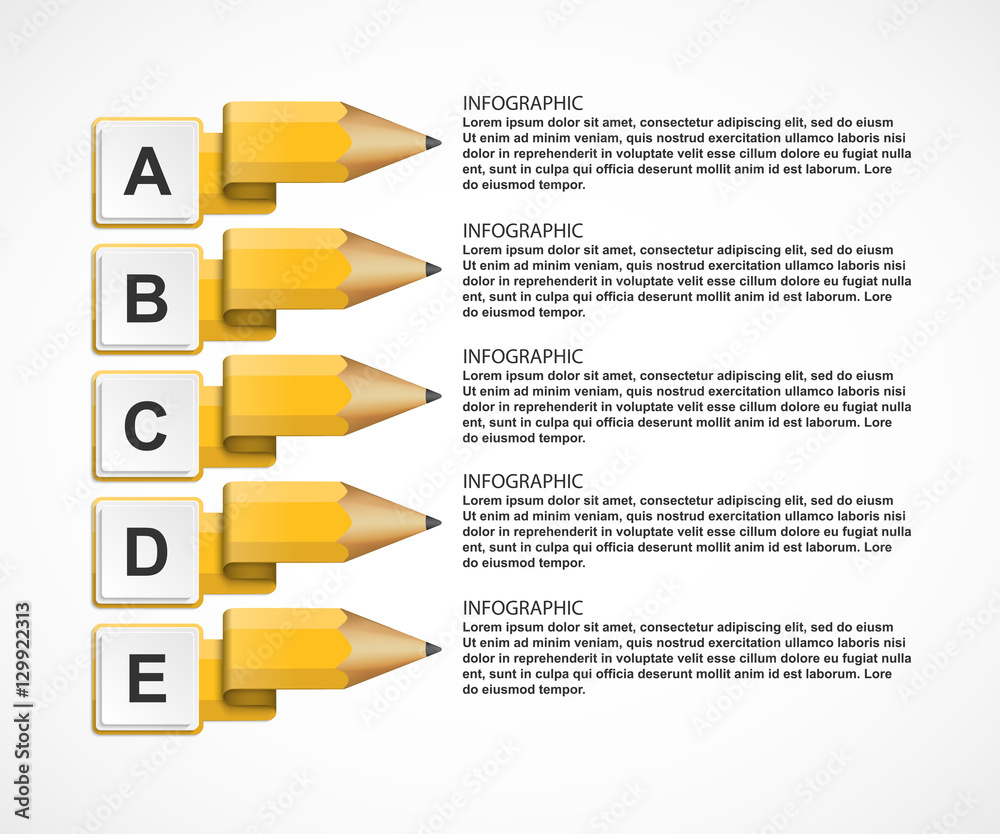 A

INFOGRAPHIC
Lorem ipsum dolor sit amet, consectetur adipiscing elit, sed do eiusm Ut enim ad minim veniam, quis nostrud exercitation ullamco laboris nisi dolor in reprehenderit in voluptate velit esse cillum dolore eu fugiat nulla ent, sunt in culpa qui officia deserunt mollit anim id est laborum. Lore do eiusmod tempor.

B

INFOGRAPHIC
Lorem ipsum dolor sit amet, consectetur adipiscing elit, sed do eiusm Ut enim ad minim veniam, quis nostrud exercitation ullamco laboris nisi dolor in reprehenderit in voluptate velit esse cillum dolore eu fugiat nulla ent, sunt in culpa qui officia deserunt mollit anim id est laborum. Lore do eiusmod tempor.

C

INFOGRAPHIC
Lorem ipsum dolor sit amet, consectetur adipiscing elit, sed do eiusm Ut enim ad minim veniam, quis nostrud exercitation ullamco laboris nisi dolor in reprehenderit in voluptate velit esse cillum dolore eu fugiat nulla ent, sunt in culpa qui officia deserunt mollit anim id est laborum. Lore do eiusmod tempor.

D

INFOGRAPHIC
Lorem ipsum dolor sit amet, consectetur adipiscing elit, sed do eiusm Ut enim ad minim veniam, quis nostrud exercitation ullamco laboris nisi dolor in reprehenderit in voluptate velit esse cillum dolore eu fugiat nulla ent, sunt in culpa qui officia deserunt mollit anim id est laborum. Lore do eiusmod tempor.

E

INFOGRAPHIC
Lorem ipsum dolor sit amet, consectetur adipiscing elit, sed do eiusm Ut enim ad minim veniam, quis nostrud exercitation ullamco laboris nisi dolor in reprehenderit in voluptate velit esse cillum dolore eu fugiat nulla ent, sunt in culpa qui officia deserunt mollit anim id est laborum. Lore do eiusmod tempor.

Adobe Stock | #129922313